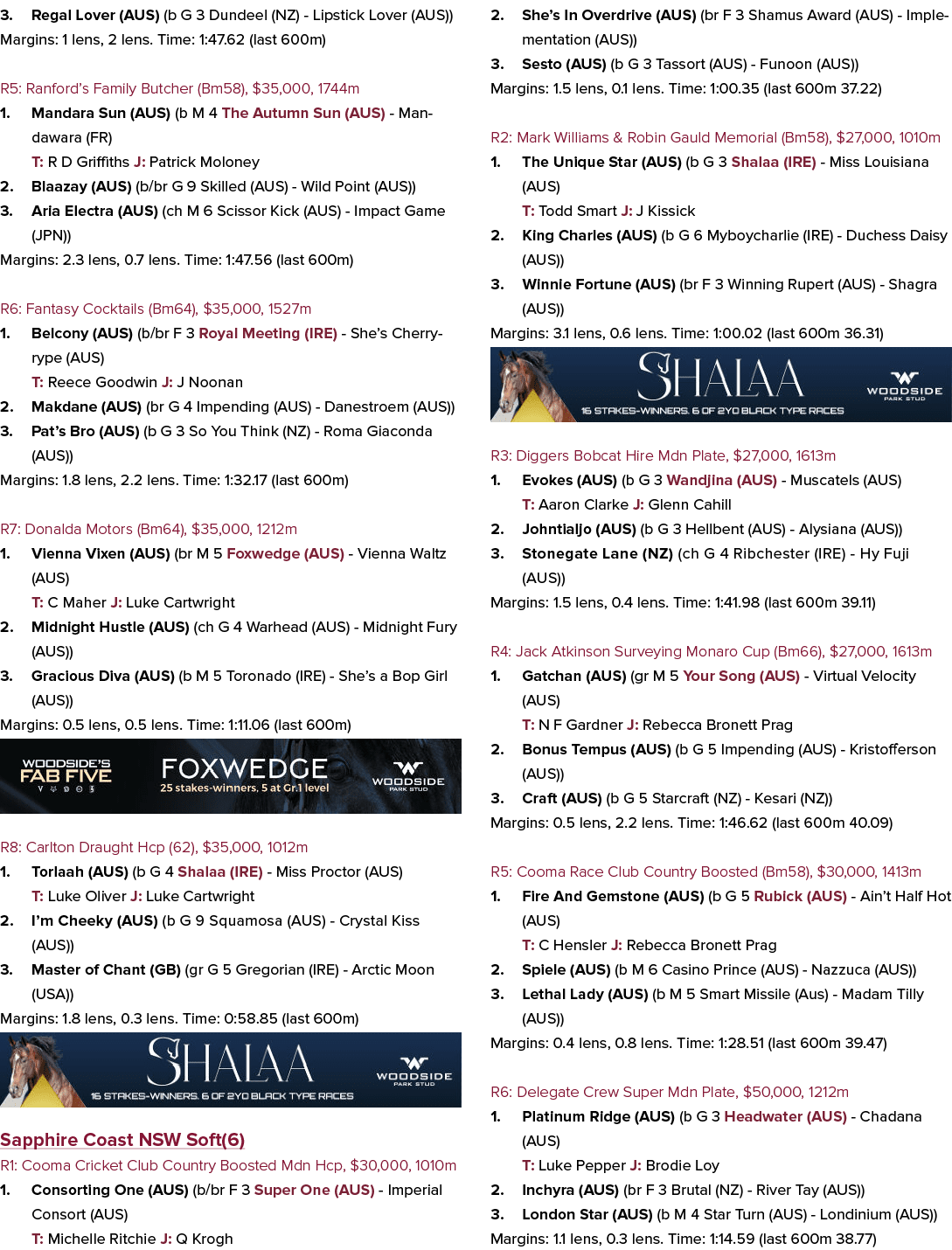 3. Regal Lover (AUS) (b G 3 Dundeel (NZ) - Lipstick Lover (AUS))
Margins: 1 lens, 2 lens. Time: 1:47.62 (last 600m)

R5: Ranford's Family Butcher (Bm58), $35,000, 1744m
1. Mandara Sun (AUS) (b M 4 The Autumn Sun (AUS) - Mandawara (FR)
T: R D Griffiths J: Patrick Moloney
2. Blaazay (AUS) (b/br G 9 Skilled (AUS) - Wild Point (AUS))
3. Aria Electra (AUS) (ch M 6 Scissor Kick (AUS) - Impact Game (JPN))
Margins: 2.3 lens, 0.7 lens. Time: 1:47.56 (last 600m)

R6: Fantasy Cocktails (Bm64), $35,000, 1527m
1. Belcony (AUS) (b/br F 3 Royal Meeting (IRE) - She's Cherryrype (AUS)
T: Reece Goodwin J: J Noonan
2. Makdane (AUS) (br G 4 Impending (AUS) - Danestroem (AUS))
3. Pat's Bro (AUS) (b G 3 So You Think (NZ) - Roma Giaconda (AUS))
Margins: 1.8 lens, 2.2 lens. Time: 1:32.17 (last 600m)

R7: Donalda Motors (Bm64), $35,000, 1212m
1. Vienna Vixen (AUS) (br M 5 Foxwedge (AUS) - Vienna Waltz (AUS)
T: C Maher J: Luke Cartwright
2. Midnight Hustle (AUS) (ch G 4 Warhead (AUS) - Midnight Fury (AUS))
3. Gracious Diva (AUS) (b M 5 Toronado (IRE) - She's a Bop Girl (AUS))
Margins: 0.5 lens, 0.5 lens. Time: 1:11.06 (last 600m)

WOODSIDE'S
FAB FIVE
FOXWEDGE
25 stakes-winners, 5 at Gr.1 level
WOODSIDE
PARK STUD

R8: Carlton Draught Hcp (62), $35,000, 1012m
1. Torlaah (AUS) (b G 4 Shalaa (IRE) - Miss Proctor (AUS)
T: Luke Oliver J: Luke Cartwright
2. I'm Cheeky (AUS) (b G 9 Squamosa (AUS) - Crystal Kiss (AUS))
3. Master of Chant (GB) (gr G 5 Gregorian (IRE) - Arctic Moon (USA))
Margins: 1.8 lens, 0.3 lens. Time: 0:58.85 (last 600m)

SHALAA
16 STAKES-WINNERS. 6 OF 2YO BLACK TYPE RACES
WOODSIDE
PARK STUD

Sapphire Coast NSW Soft(6)
R1: Cooma Cricket Club Country Boosted Mdn Hcp, $30,000, 1010m
1. Consorting One (AUS) (b/br F 3 Super One (AUS) - Imperial Consort (AUS)
T: Michelle Ritchie J: Q Krogh
2. She's In Overdrive (AUS) (br F 3 Shamus Award (AUS) - Implementation (AUS))
3. Sesto (AUS) (b G 3 Tassort (AUS) - Funoon (AUS))
Margins: 1.5 lens, 0.1 lens. Time: 1:00.35 (last 600m 37.22)

R2: Mark Williams & Robin Gauld Memorial (Bm58), $27,000, 1010m
1. The Unique Star (AUS) (b G 3 Shalaa (IRE) - Miss Louisiana (AUS)
T: Todd Smart J: J Kissick
2. King Charles (AUS) (b G 6 Myboycharlie (IRE) - Duchess Daisy (AUS))
3. Winnie Fortune (AUS) (br F 3 Winning Rupert (AUS) - Shagra (AUS))
Margins: 3.1 lens, 0.6 lens. Time: 1:00.02 (last 600m 36.31)

SHALAA
16 STAKES-WINNERS. 6 OF 2YO BLACK TYPE RACES
WOODSIDE
PARK STUD

R3: Diggers Bobcat Hire Mdn Plate, $27,000, 1613m
1. Evokes (AUS) (b G 3 Wandjina (AUS) - Muscatels (AUS)
T: Aaron Clarke J: Glenn Cahill
2. Johntialjo (AUS) (b G 3 Hellbent (AUS) - Alysiana (AUS))
3. Stonegate Lane (NZ) (ch G 4 Ribchester (IRE) - Hy Fuji (AUS))
Margins: 1.5 lens, 0.4 lens. Time: 1:41.98 (last 600m 39.11)

R4: Jack Atkinson Surveying Monaro Cup (Bm66), $27,000, 1613m
1. Gatchan (AUS) (gr M 5 Your Song (AUS) - Virtual Velocity (AUS)
T: N F Gardner J: Rebecca Bronett Prag
2. Bonus Tempus (AUS) (b G 5 Impending (AUS) - Kristofferson (AUS))
3. Craft (AUS) (b G 5 Starcraft (NZ) - Kesari (NZ))
Margins: 0.5 lens, 2.2 lens. Time: 1:46.62 (last 600m 40.09)

R5: Cooma Race Club Country Boosted (Bm58), $30,000, 1413m
1. Fire And Gemstone (AUS) (b G 5 Rubick (AUS) - Ain't Half Hot (AUS)
T: C Hensler J: Rebecca Bronett Prag
2. Spiele (AUS) (b M 6 Casino Prince (AUS) - Nazzuca (AUS))
3. Lethal Lady (AUS) (b M 5 Smart Missile (Aus) - Madam Tilly (AUS))
Margins: 0.4 lens, 0.8 lens. Time: 1:28.51 (last 600m 39.47)

R6: Delegate Crew Super Mdn Plate, $50,000, 1212m
1. Platinum Ridge (AUS) (b G 3 Headwater (AUS) - Chadana (AUS)
T: Luke Pepper J: Brodie Loy
2. Inchyra (AUS) (br F 3 Brutal (NZ) - River Tay (AUS))
3. London Star (AUS) (b M 4 Star Turn (AUS) - Londinium (AUS))
Margins: 1.1 lens, 0.3 lens. Time: 1:14.59 (last 600m 38.77)